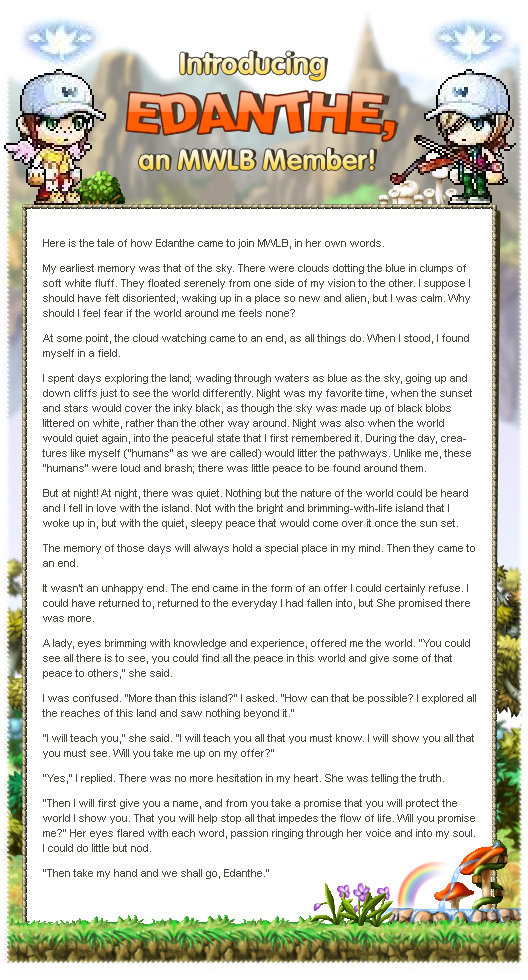 Introducing
EDANTHE,
an MWLB Member!

Here is the tale of how Edanthe came to join MWLB, in her own words.

My earliest memory was that of the sky. There were clouds dotting the blue in clumps of soft white fluff. They floated serenely from one side of my vision to the other. I suppose I should have felt disoriented, waking up in a place so new and alien, but I was calm. Why should I feel fear if the world around me feels none?

At some point, the cloud watching came to an end, as all things do. When I stood, I found myself in a field.

I spent days exploring the land; wading through waters as blue as the sky, going up and down cliffs just to see the world differently. Night was my favorite time, when the sunset and stars would cover the inky black, as though the sky was made up of black blobs littered on white, rather than the other way around. Night was also when the world would quiet again, into the peaceful state that I first remembered it. During the day, creatures like myself ("humans" as we are called) would litter the pathways. Unlike me, these "humans" were loud and brash; there was little peace to be found around them.

But at night! At night, there was quiet. Nothing but the nature of the world could be heard and I fell in love with the island. Not with the bright and brimming-with-life island that I woke up in, but with the quiet, sleepy peace that would come over it once the sun set.

The memory of those days will always hold a special place in my mind. Then they came to an end.

It wasn't an unhappy end. The end came in the form of an offer I could certainly refuse. I could have returned to, returned to the everyday I had fallen into, but She promised there was more.

A lady, eyes brimming with knowledge and experience, offered me the world. "You could see all there is to see, you could find all the peace in this world and give some of that peace to others," she said.

I was confused. "More than this island?" I asked. "How can that be possible? I explored all the reaches of this land and saw nothing beyond it."

"I will teach you," she said. "I will teach you all that you must know. I will show you all that you must see. Will you take me up on my offer?"

"Yes," I replied. There was no more hesitation in my heart. She was telling the truth.

"Then I will first give you a name, and from you take a promise that you will protect the world I show you. That you will help stop all that impedes the flow of life. Will you promise me?" Her eyes flared with each word, passion ringing through her voice and into my soul. I could do little but nod.

"Then take my hand and we shall go, Edanthe."